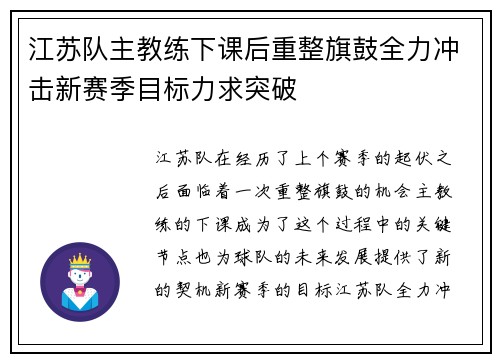 江苏队主教练下课后重整旗鼓全力冲击新赛季目标力求突破

江苏队在经历了上个赛季的起伏之后面临着一次重整旗鼓的机会主教练的下课成为了这个过程中的关键节点也为球队的未来发展提供了新的契机新赛季的目标江苏队全力冲